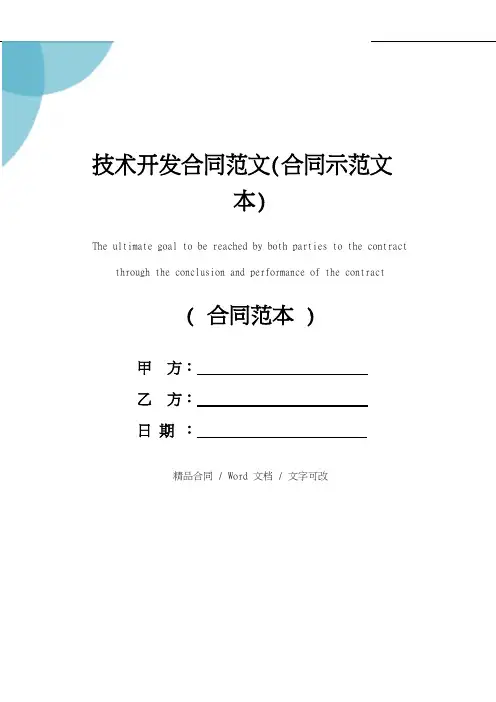 技术开发合同范文(合同示范文本)

The ultimate goal to be reached by both parties to the contract through the conclusion and performance of the contract

（ 合同范本 ）

甲 方：

乙 方：

日 期 ：

精品合同 / Word 文档 / 文字可改